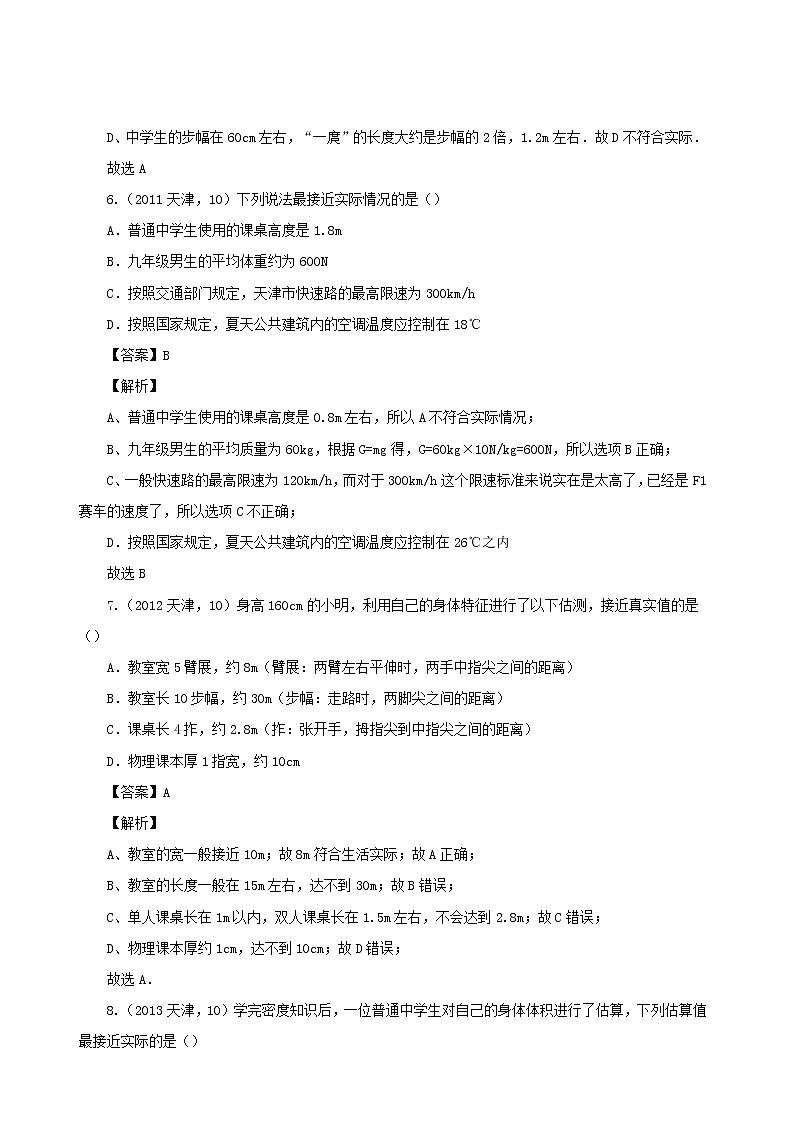 D、中学生的步幅在 60cm 左右，“一庹”的长度大约是步幅的 2 倍，1.2m 左右．故 D 不符合实际．

故选 A

6.（2011 天津，10）下列说法最接近实际情况的是（）

A．普通中学生使用的课桌高度是 1.8m

B．九年级男生的平均体重约为 600N

C．按照交通部门规定，天津市快速路的最高限速为 300km/h

D．按照国家规定，夏天公共建筑内的空调温度应控制在 18℃

【答案】B

【解析】

A、普通中学生使用的课桌高度是 0.8m 左右，所以 A 不符合实际情况；

B、九年级男生的平均质量为 60kg，根据 G=mg 得，G=60kg×10N/kg=600N，所以选项 B 正确；

C、一般快速路的最高限速为 120km/h，而对于 300km/h 这个限速标准来说实在是太高了，已经是 F1 赛车的速度了，所以选项 C 不正确；

D．按照国家规定，夏天公共建筑内的空调温度应控制在 26℃之内

故选 B

7.（2012 天津，10）身高 160cm 的小明，利用自己的身体特征进行了以下估测，接近真实值的是（）

A．教室宽 5 臂展，约 8m（臂展：两臂左右平伸时，两手中指尖之间的距离）

B．教室长 10 步幅，约 30m（步幅：走路时，两脚尖之间的距离）

C．课桌长 4 拃，约 2.8m（拃：张开手，拇指尖到中指尖之间的距离）

D．物理课本厚 1 指宽，约 10cm

【答案】A

【解析】

A、教室的宽一般接近 10m；故 8m 符合生活实际；故 A 正确；

B、教室的长度一般在 15m 左右，达不到 30m；故 B 错误；

C、单人课桌长在 1m 以内，双人课桌长在 1.5m 左右，不会达到 2.8m；故 C 错误；

D、物理课本厚约 1cm，达不到 10cm；故 D 错误；

故选 A．

8.（2013 天津，10）学完密度知识后，一位普通中学生对自己的身体体积进行了估算，下列估算值最接近实际的是（）